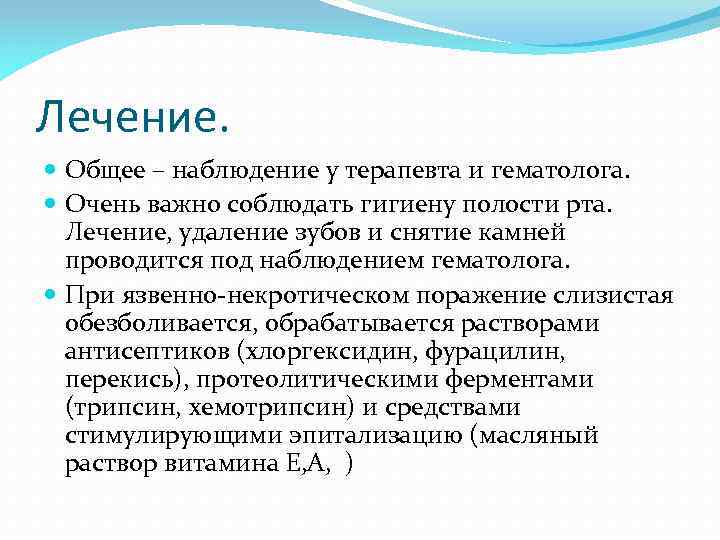 Лечение.

Общее – наблюдение у терапевта и гематолога.

Очень важно соблюдать гигиену полости рта. Лечение, удаление зубов и снятие камней проводится под наблюдением гематолога.

При язвенно-некротическом поражение слизистая обезболивается, обрабатывается растворами антисептиков (хлоргексидин, фурацилин, перекись), протеолитическими ферментами (трипсин, хемотрипсин) и средствами стимулирующими эпитализацию (масляный раствор витамина Е,А, )